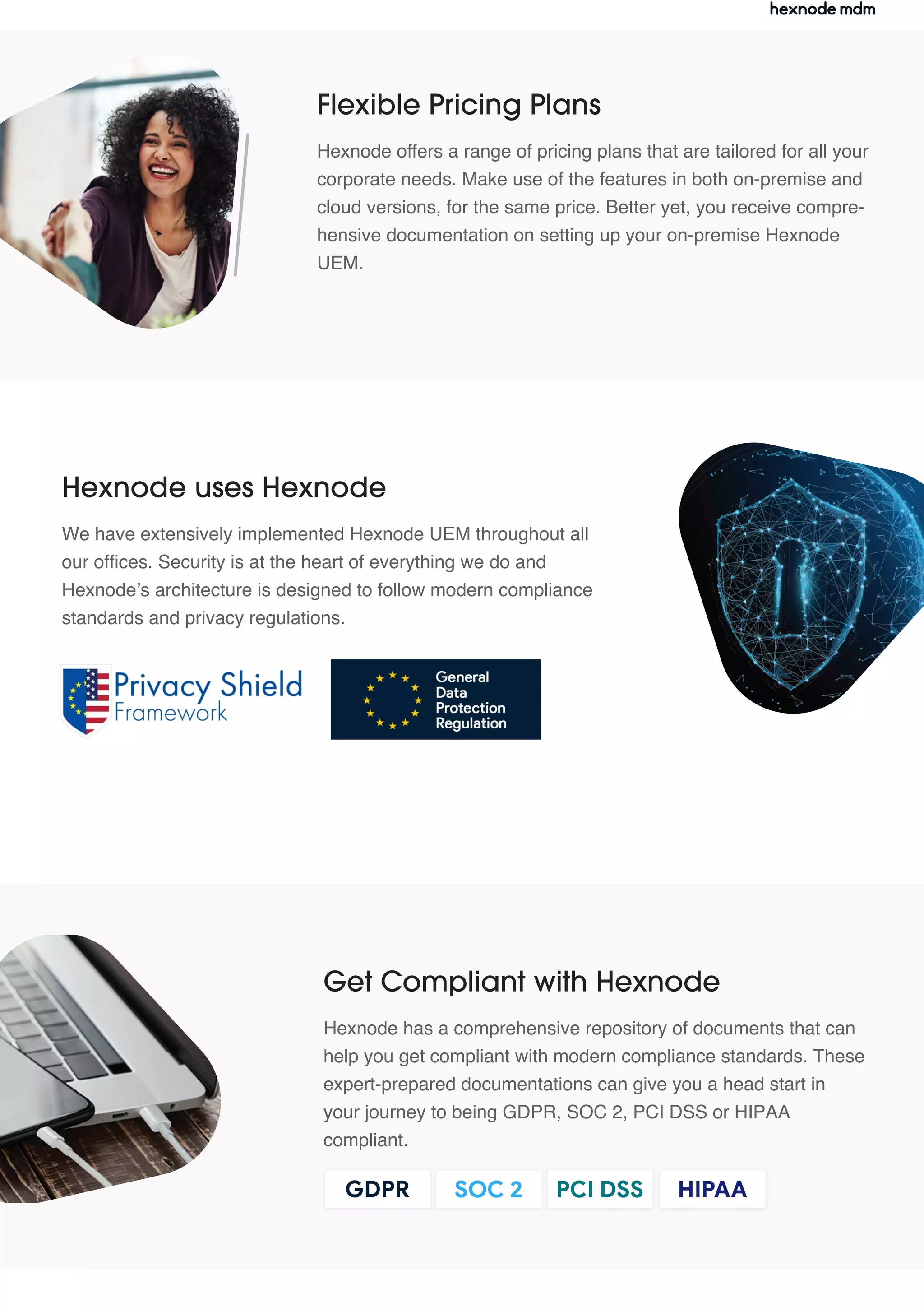 hexnode mdm

Flexible Pricing Plans

Hexnode offers a range of pricing plans that are tailored for all your corporate needs. Make use of the features in both on-premise and cloud versions, for the same price. Better yet, you receive comprehensive documentation on setting up your on-premise Hexnode UEM.

Hexnode uses Hexnode

We have extensively implemented Hexnode UEM throughout all our offices. Security is at the heart of everything we do and Hexnode's architecture is designed to follow modern compliance standards and privacy regulations.

Privacy Shield Framework

General Data Protection Regulation

Get Compliant with Hexnode

Hexnode has a comprehensive repository of documents that can help you get compliant with modern compliance standards. These expert-prepared documentations can give you a head start in your journey to being GDPR, SOC 2, PCI DSS or HIPAA compliant.

GDPR

SOC 2

PCI DSS

HIPAA